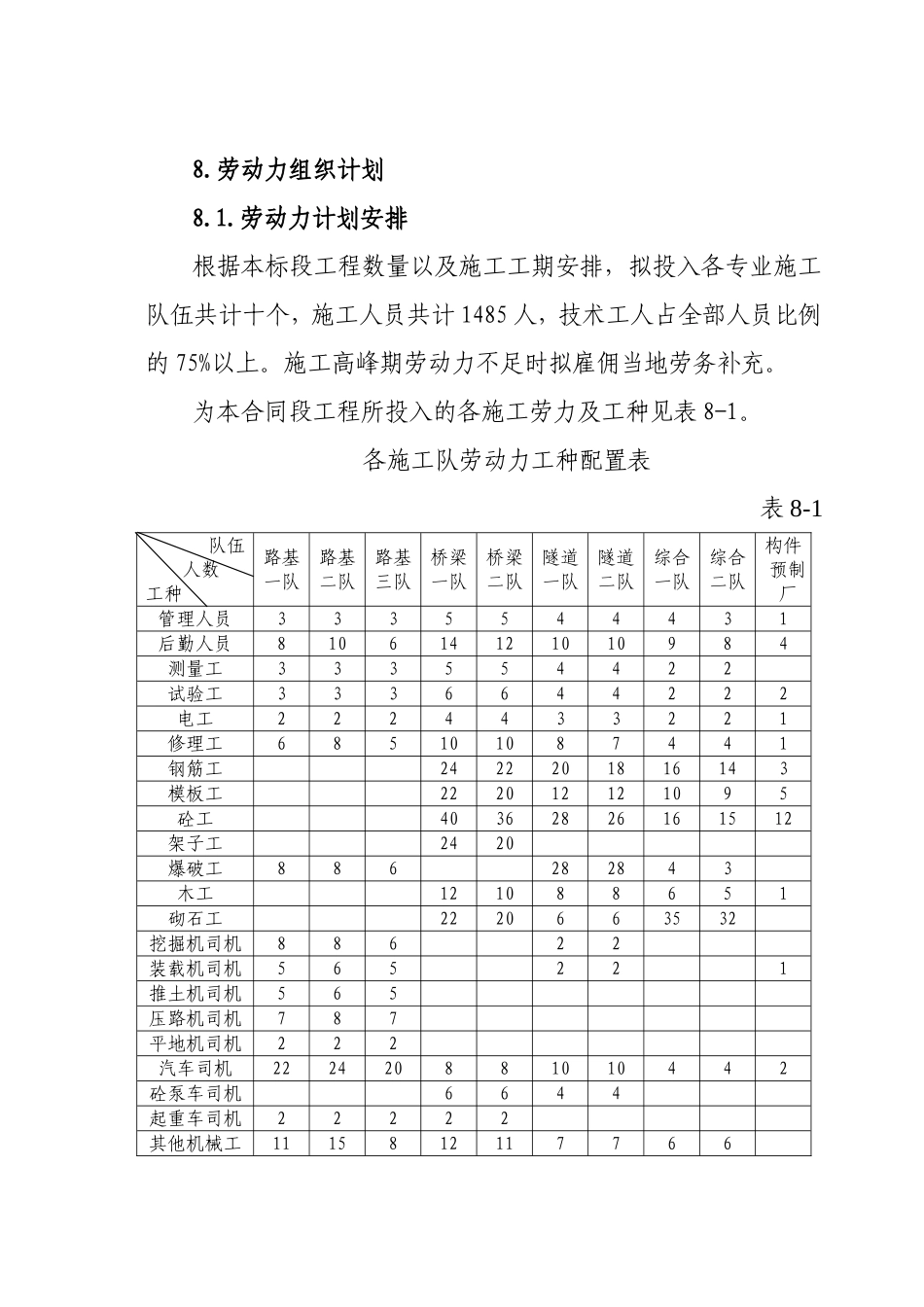 8.劳动力组织计划

8.1.劳动力计划安排

根据本标段工程数量以及施工工期安排，拟投入各专业施工队伍共计十个，施工人员共计1485人，技术工人占全部人员比例的75%以上。施工高峰期劳动力不足时拟雇佣当地劳务补充。

为本合同段工程所投入的各施工劳力及工种见表8-1。

各施工队劳动力工种配置表

表8-1

| 队伍 人数 工种 | 路基一队 | 路基二队 | 路基三队 | 桥梁一队 | 桥梁二队 | 隧道一队 | 隧道二队 | 综合一队 | 综合二队 | 构件预制厂 |
|---|---|---|---|---|---|---|---|---|---|---|
| 管理人员 | 3 | 3 | 3 | 5 | 5 | 4 | 4 | 4 | 3 | 1 |
| 后勤人员 | 8 | 10 | 6 | 14 | 12 | 10 | 10 | 9 | 8 | 4 |
| 测量工 | 3 | 3 | 3 | 5 | 5 | 4 | 4 | 2 | 2 | |
| 试验工 | 3 | 3 | 3 | 6 | 6 | 4 | 4 | 2 | 2 | 2 |
| 电工 | 2 | 2 | 2 | 4 | 4 | 3 | 3 | 2 | 2 | 1 |
| 修理工 | 6 | 8 | 5 | 10 | 10 | 8 | 7 | 4 | 4 | 1 |
| 钢筋工 | | | | 24 | 22 | 20 | 18 | 16 | 14 | 3 |
| 模板工 | | | | 22 | 20 | 12 | 12 | 10 | 9 | 5 |
| 砼工 | | | | 40 | 36 | 28 | 26 | 16 | 15 | 12 |
| 架子工 | | | | 24 | 20 | | | | | |
| 爆破工 | 8 | 8 | 6 | | | 28 | 28 | 4 | 3 | |
| 木工 | | | | 12 | 10 | 8 | 8 | 6 | 5 | 1 |
| 砌石工 | | | | 22 | 20 | 6 | 6 | 35 | 32 | |
| 挖掘机司机 | 8 | 8 | 6 | | | 2 | 2 | | | |
| 装载机司机 | 5 | 6 | 5 | | | 2 | 2 | | | 1 |
| 推土机司机 | 5 | 6 | 5 | | | | | | | |
| 压路机司机 | 7 | 8 | 7 | | | | | | | |
| 平地机司机 | 2 | 2 | 2 | | | | | | | |
| 汽车司机 | 22 | 24 | 20 | 8 | 8 | 10 | 10 | 4 | 4 | 2 |
| 砼泵车司机 | | | | 6 | 6 | 4 | 4 | | | |
| 起重车司机 | 2 | 2 | 2 | 2 | 2 | | | | | |
| 其他机械工 | 11 | 15 | 8 | 12 | 11 | 7 | 7 | 6 | 6 | |